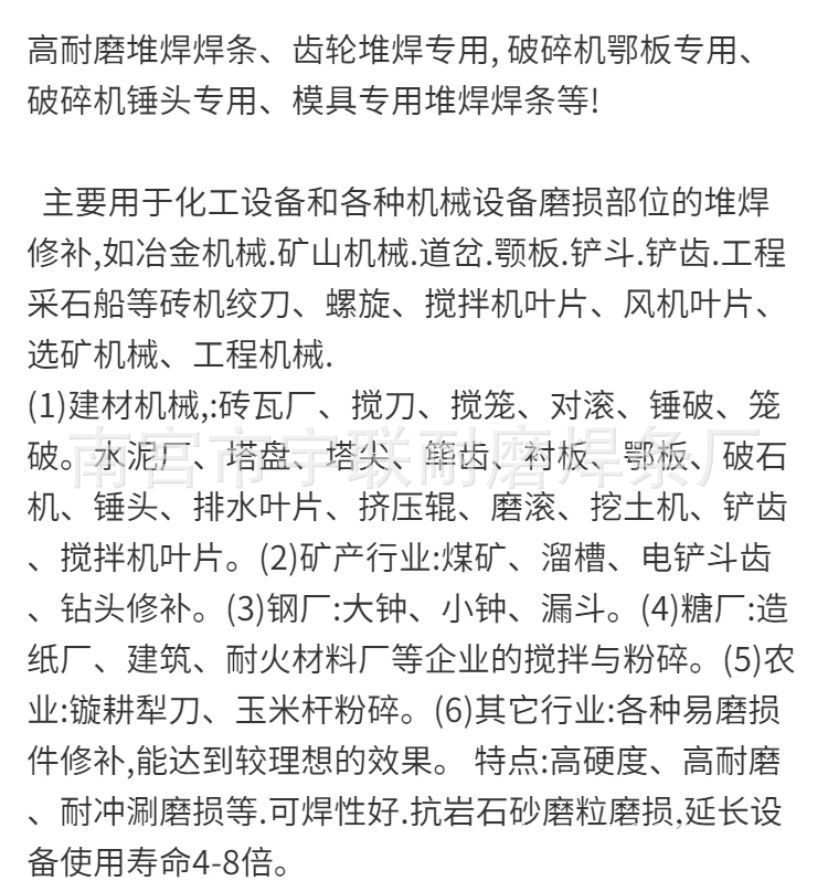 高耐磨堆焊焊条、齿轮堆焊专用, 破碎机鄂板专用、破碎机锤头专用、模具专用堆焊焊条等!

主要用于化工设备和各种机械设备磨损部位的堆焊修补,如冶金机械.矿山机械.道岔.颚板.铲斗.铲齿.工程采石船等砖机绞刀、螺旋、搅拌机叶片、风机叶片、选矿机械、工程机械.
(1)建材机械,:砖瓦厂、搅刀、搅笼、对滚、锤破、笼破。水泥厂、塔盘、塔尖、篦齿、衬板、鄂板、破石机、锤头、排水叶片、挤压辊、磨滚、挖土机、铲齿、搅拌机叶片。(2)矿产行业:煤矿、溜槽、电铲斗齿、钻头修补。(3)钢厂:大钟、小钟、漏斗。(4)糖厂:造纸厂、建筑、耐火材料厂等企业的搅拌与粉碎。(5)农业:镟耕犁刀、玉米杆粉碎。(6)其它行业:各种易磨损件修补,能达到较理想的效果。 特点:高硬度、高耐磨、耐冲涮磨损等.可焊性好.抗岩石砂磨粒磨损,延长设备使用寿命4-8倍。

南宫市宇联耐磨焊条厂